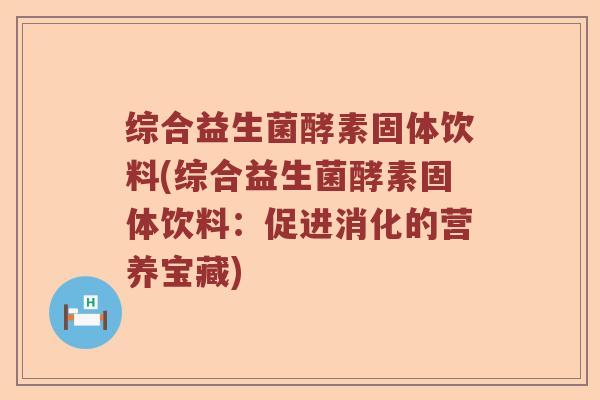 综合益生菌酵素固体饮料(综合益生菌酵素固体饮料：促进消化的营养宝藏)

H